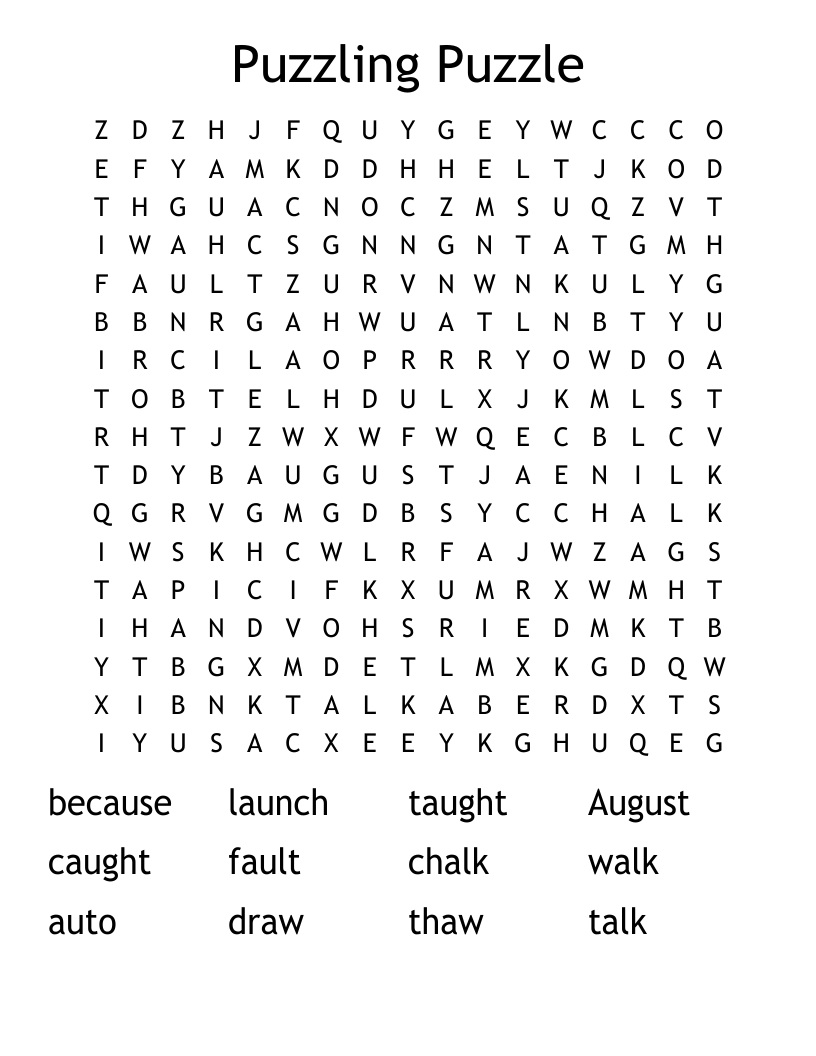 Puzzling Puzzle

Z D Z H J F Q U Y G E Y W C C C O
E F Y A M K D D H H E L T J K O D
T H G U A C N O C Z M S U Q Z V T
I W A H C S G N N G N T A T G M H
F A U L T Z U R V N W N K U L Y G
B B N R G A H W U A T L N B T Y U
I R C I L A O P R R R Y O W D O A
T O B T E L H D U L X J K M L S T
R H T J Z W X W F W Q E C B L C V
T D Y B A U G U S T J A E N I L K
Q G R V G M G D B S Y C C H A L K
I W S K H C W L R F A J W Z A G S
T A P I C I F K X U M R X W M H T
I H A N D V O H S R I E D M K T B
Y T B G X M D E T L M X K G D Q W
X I B N K T A L K A B E R D X T S
I Y U S A C X E E Y K G H U Q E G

because launch taught August
caught fault chalk walk
auto draw thaw talk